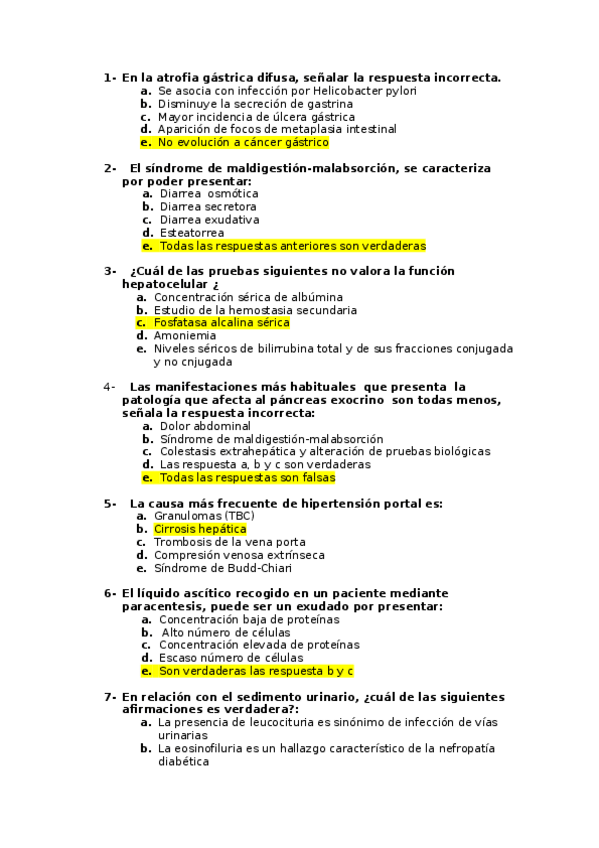 1- En la atrofia gástrica difusa, señalar la respuesta incorrecta.
a. Se asocia con infección por Helicobacter pylori
b. Disminuye la secreción de gastrina
c. Mayor incidencia de úlcera gástrica
d. Aparición de focos de metaplasia intestinal
e. No evolución a cáncer gástrico

2- El síndrome de maldigestión-malabsorción, se caracteriza por poder presentar:
a. Diarrea osmótica
b. Diarrea secretora
c. Diarrea exudativa
d. Esteatorrea
e. Todas las respuestas anteriores son verdaderas

3- ¿Cuál de las pruebas siguientes no valora la función hepatocelular ¿
a. Concentración sérica de albúmina
b. Estudio de la hemostasia secundaria
c. Fosfatasa alcalina sérica
d. Amoniemia
e. Niveles séricos de bilirrubina total y de sus fracciones conjugada y no cnjugada

4- Las manifestaciones más habituales que presenta la patología que afecta al páncreas exocrino son todas menos, señala la respuesta incorrecta:
a. Dolor abdominal
b. Síndrome de maldigestión-malabsorción
c. Colestasis extrahepática y alteración de pruebas biológicas
d. Las respuesta a, b y c son verdaderas
e. Todas las respuestas son falsas

5- La causa más frecuente de hipertensión portal es:
a. Granulomas (TBC)
b. Cirrosis hepática
c. Trombosis de la vena porta
d. Compresión venosa extrínseca
e. Síndrome de Budd-Chiari

6- El líquido ascítico recogido en un paciente mediante paracentesis, puede ser un exudado por presentar:
a. Concentración baja de proteínas
b. Alto número de células
c. Concentración elevada de proteínas
d. Escaso número de células
e. Son verdaderas las respuesta b y c

7- En relación con el sedimento urinario, ¿cuál de las siguientes afirmaciones es verdadera?:
a. La presencia de leucocituria es sinónimo de infección de vías urinarias
b. La eosinofiluria es un hallazgo característico de la nefropatía diabética